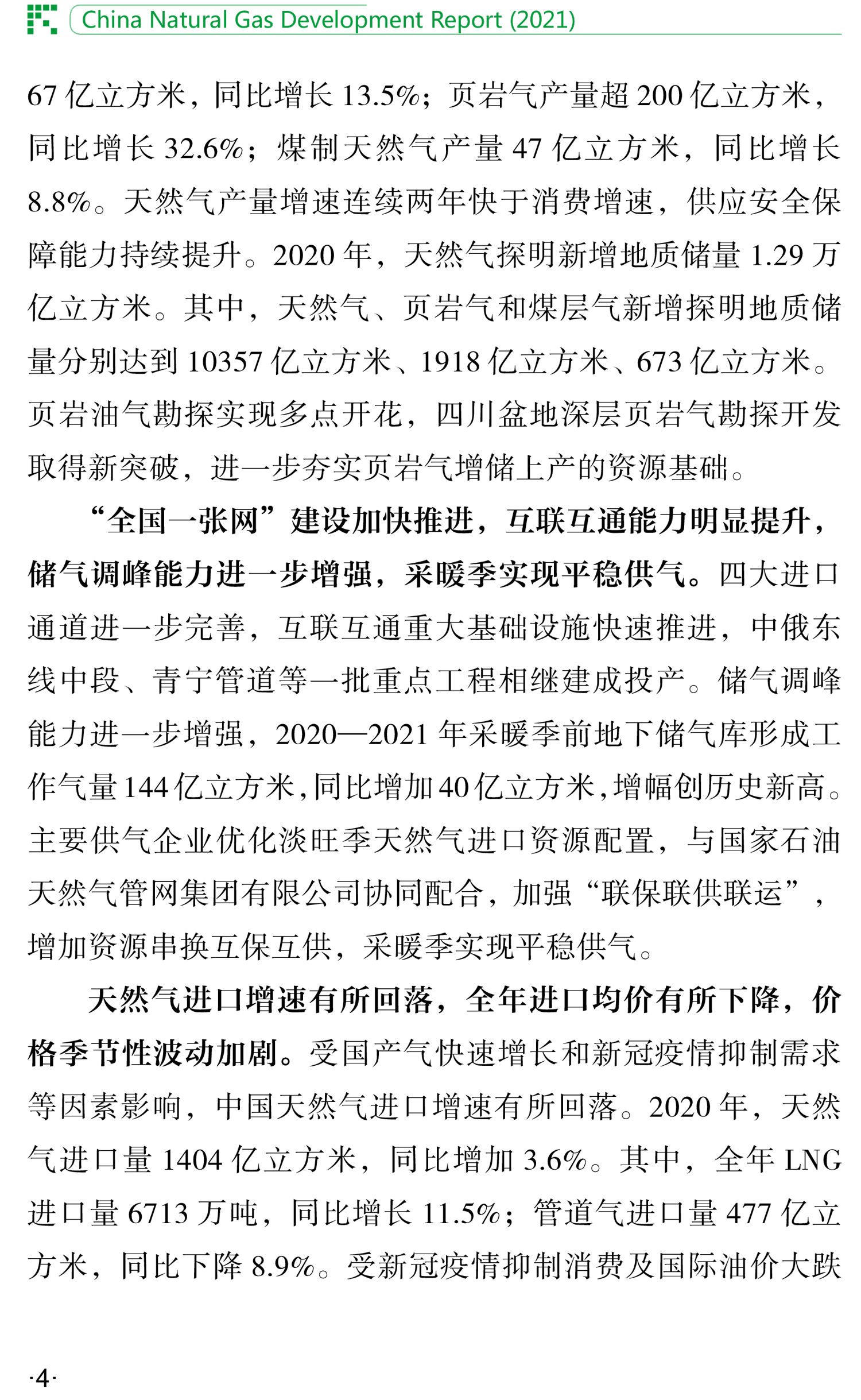 China Natural Gas Development Report (2021)

67 亿立方米，同比增长 13.5%；页岩气产量超 200 亿立方米，同比增长 32.6%；煤制天然气产量 47 亿立方米，同比增长 8.8%。天然气产量增速连续两年快于消费增速，供应安全保障能力持续提升。2020 年，天然气探明新增地质储量 1.29 万亿立方米。其中，天然气、页岩气和煤层气新增探明地质储量分别达到 10357 亿立方米、1918 亿立方米、673 亿立方米。页岩油气勘探实现多点开花，四川盆地深层页岩气勘探开发取得新突破，进一步夯实页岩气增储上产的资源基础。

“全国一张网”建设加快推进，互联互通能力明显提升，储气调峰能力进一步增强，采暖季实现平稳供气。四大进口通道进一步完善，互联互通重大基础设施快速推进，中俄东线中段、青宁管道等一批重点工程相继建成投产。储气调峰能力进一步增强，2020—2021 年采暖季前地下储气库形成工作气量 144 亿立方米，同比增加 40 亿立方米，增幅创历史新高。主要供气企业优化淡旺季天然气进口资源配置，与国家石油天然气管网集团有限公司协同配合，加强“联保联供联运”，增加资源串换互保互供，采暖季实现平稳供气。

天然气进口增速有所回落，全年进口均价有所下降，价格季节性波动加剧。受国产气快速增长和新冠疫情抑制需求等因素影响，中国天然气进口增速有所回落。2020 年，天然气进口量 1404 亿立方米，同比增加 3.6%。其中，全年 LNG 进口量 6713 万吨，同比增长 11.5%；管道气进口量 477 亿立方米，同比下降 8.9%。受新冠疫情抑制消费及国际油价大跌

·4·